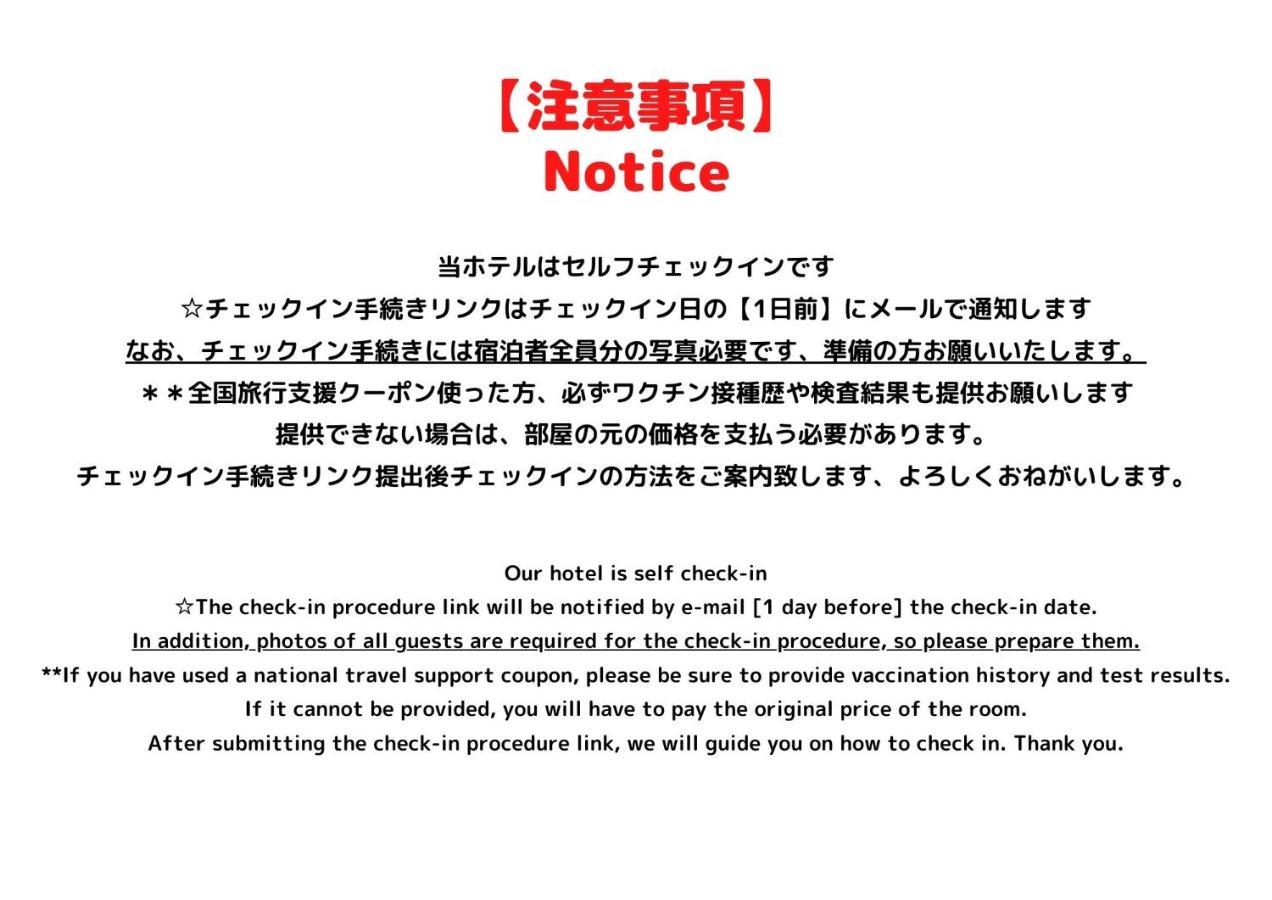 【注意事項】
Notice

当ホテルはセルフチェックインです
☆チェックイン手続きリンクはチェックイン日の【1日前】にメールで通知します
なお、チェックイン手続きには宿泊者全員分の写真必要です、準備の方お願いいたします。
＊＊全国旅行支援クーポン使った方、必ずワクチン接種歴や検査結果も提供お願いします
提供できない場合は、部屋の元の価格を支払う必要があります。
チェックイン手続きリンク提出後チェックインの方法をご案内致します、よろしくおねがいします。

Our hotel is self check-in
☆The check-in procedure link will be notified by e-mail [1 day before] the check-in date.
In addition, photos of all guests are required for the check-in procedure, so please prepare them.
**If you have used a national travel support coupon, please be sure to provide vaccination history and test results.
If it cannot be provided, you will have to pay the original price of the room.
After submitting the check-in procedure link, we will guide you on how to check in. Thank you.